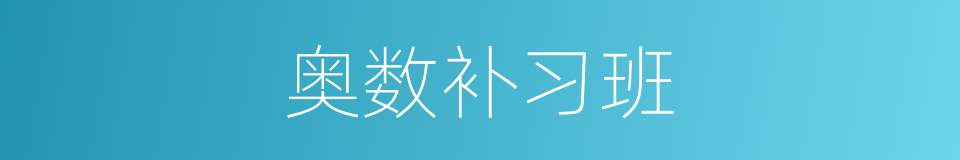 奥数补习班